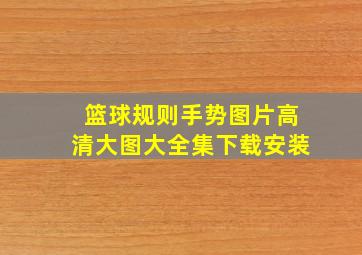 篮球规则手势图片高清大图大全集下载安装